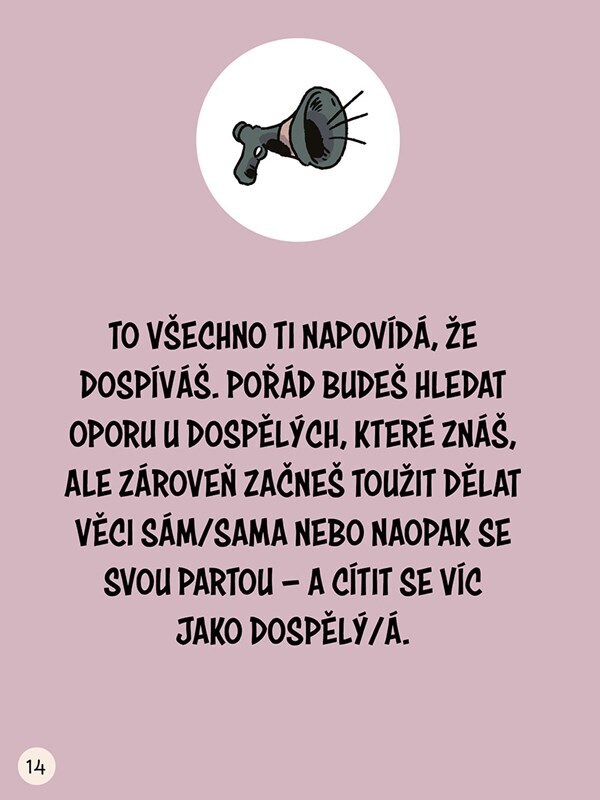 TO VŠECHNO TI NAPOVÍDÁ, ŽE DOSPÍVÁŠ. POŘÁD BUDEŠ HLEDAT OPORU U DOSPĚLÝCH, KTERÉ ZNÁŠ, ALE ZÁROVEŇ ZAČNEŠ TOUŽIT DĚLAT VĚCI SÁM/SAMA NEBO NAOPAK SE SVOU PARTOU – A CÍTIT SE VÍC JAKO DOSPĚLÝ/Á.

14